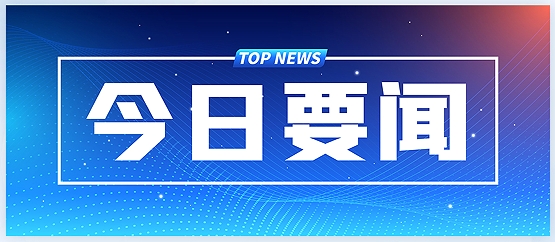 TOP NEWS

今日要闻